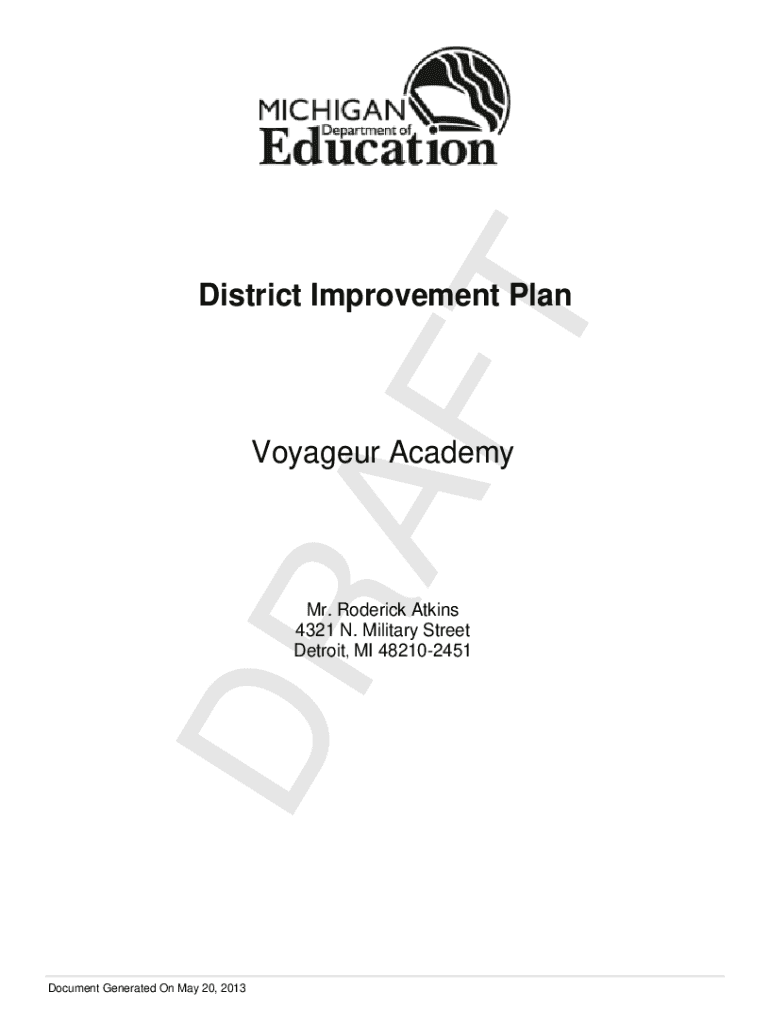 MICHIGAN
Department of
Education

District Improvement Plan

Voyageur Academy

Mr. Roderick Atkins
4321 N. Military Street
Detroit, MI 48210-2451

Document Generated On May 20, 2013

DRAFT